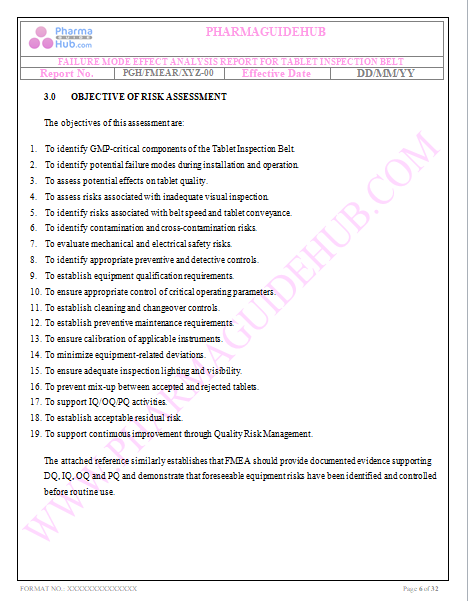 Pharma GUIDE Hub.com

PHARMAGUIDEHUB

FAILURE MODE EFFECT ANALYSIS REPORT FOR TABLET INSPECTION BELT

| Report No. | PGH/FMEAR/XYZ-00 | Effective Date | DD/MM/YY |
|---|---|---|---|

3.0 OBJECTIVE OF RISK ASSESSMENT

The objectives of this assessment are:

1. To identify GMP-critical components of the Tablet Inspection Belt.
2. To identify potential failure modes during installation and operation.
3. To assess potential effects on tablet quality.
4. To assess risks associated with inadequate visual inspection.
5. To identify risks associated with belt speed and tablet conveyance.
6. To identify contamination and cross-contamination risks.
7. To evaluate mechanical and electrical safety risks.
8. To identify appropriate preventive and detective controls.
9. To establish equipment qualification requirements.
10. To ensure appropriate control of critical operating parameters.
11. To establish cleaning and changeover controls.
12. To establish preventive maintenance requirements.
13. To ensure calibration of applicable instruments.
14. To minimize equipment-related deviations.
15. To ensure adequate inspection lighting and visibility.
16. To prevent mix-up between accepted and rejected tablets.
17. To support IQ/OQ/PQ activities.
18. To establish acceptable residual risk.
19. To support continuous improvement through Quality Risk Management.

The attached reference similarly establishes that FMEA should provide documented evidence supporting DQ, IQ, OQ and PQ and demonstrate that foreseeable equipment risks have been identified and controlled before routine use.

WWW.PHARMAGUIDEHUB.COM

FORMAT NO.: XXXXXXXXXXXXXX

Page 6 of 32